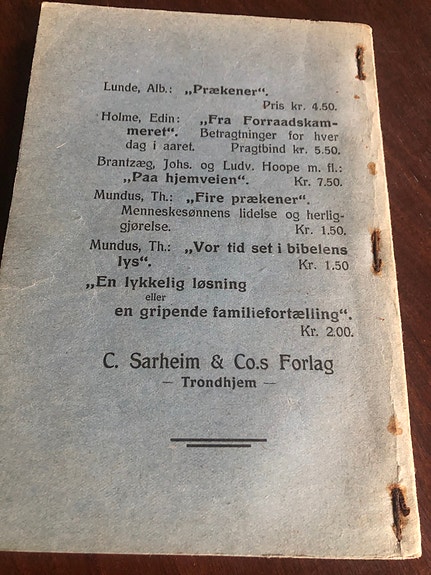 Lunde, Alb.: „Prækener“.
Pris kr. 4.50.

Holme, Edin: „Fra Forraadskammeret“. Betragtninger for hver dag i aaret. Pragtbind kr. 5.50.

Brantzæg, Johs. og Ludv. Hoope m. fl.: „Paa hjemveien“. Kr. 7.50.

Mundus, Th.: „Fire prækener“. Menneskesønnens lidelse og herliggjørelse. Kr. 1.50.

Mundus, Th.: „Vor tid set i bibelens lys“. Kr. 1.50

„En lykkelig løsning
eller
en gripende familiefortælling“.
Kr. 2.00.

C. Sarheim & Co.s Forlag
— Trondhjem —